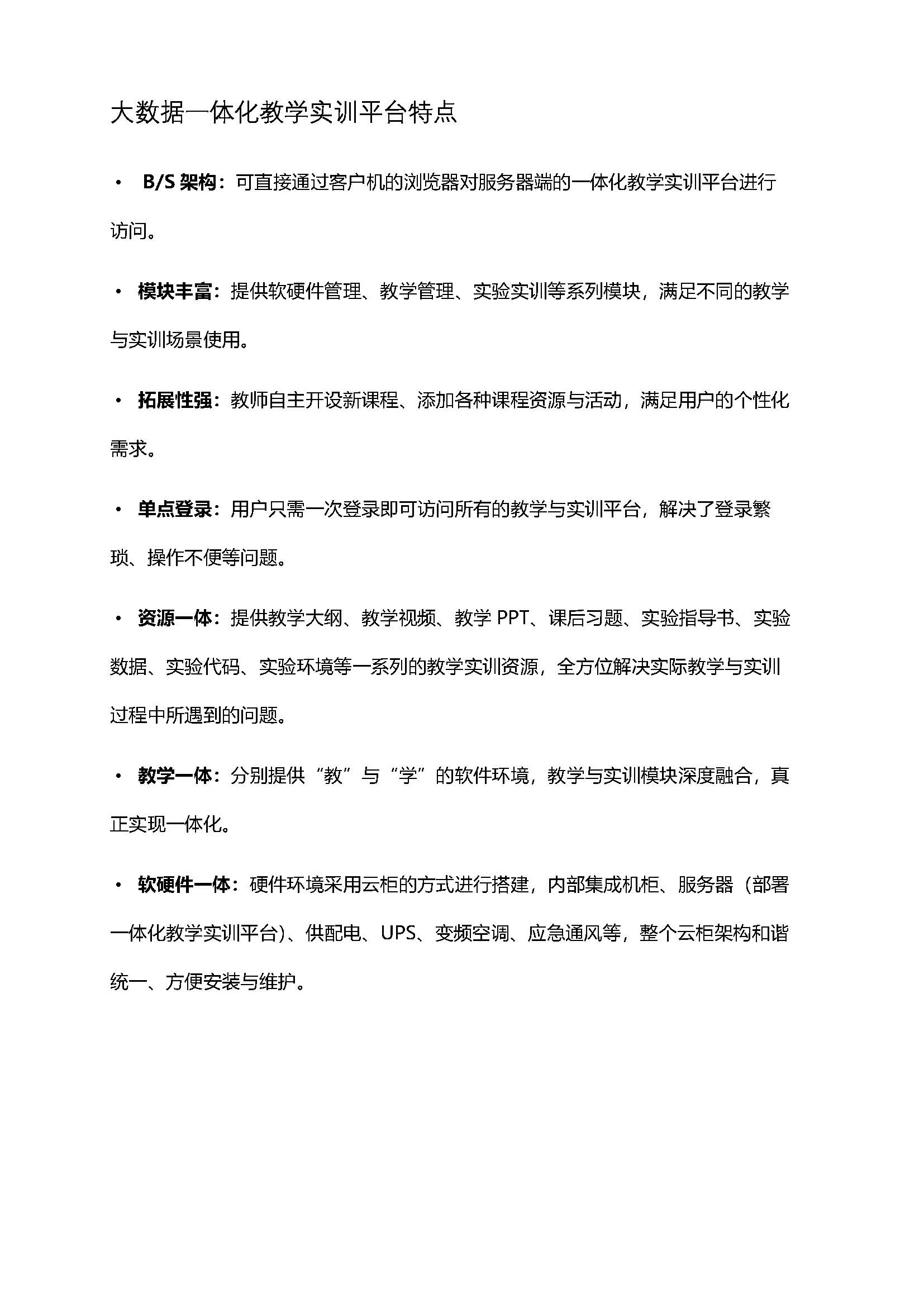 大数据一体化教学实训平台特点

• B/S 架构：可直接通过客户机的浏览器对服务器端的一体化教学实训平台进行访问。

• 模块丰富：提供软硬件管理、教学管理、实验实训等系列模块，满足不同的教学与实训场景使用。

• 拓展性强：教师自主开设新课程、添加各种课程资源与活动，满足用户的个性化需求。

• 单点登录：用户只需一次登录即可访问所有的教学与实训平台，解决了登录繁琐、操作不便等问题。

• 资源一体：提供教学大纲、教学视频、教学 PPT、课后习题、实验指导书、实验数据、实验代码、实验环境等一系列的教学实训资源，全方位解决实际教学与实训过程中所遇到的问题。

• 教学一体：分别提供“教”与“学”的软件环境，教学与实训模块深度融合，真正实现一体化。

• 软硬件一体：硬件环境采用云柜的方式进行搭建，内部集成机柜、服务器（部署一体化教学实训平台）、供配电、UPS、变频空调、应急通风等，整个云柜架构和谐统一、方便安装与维护。